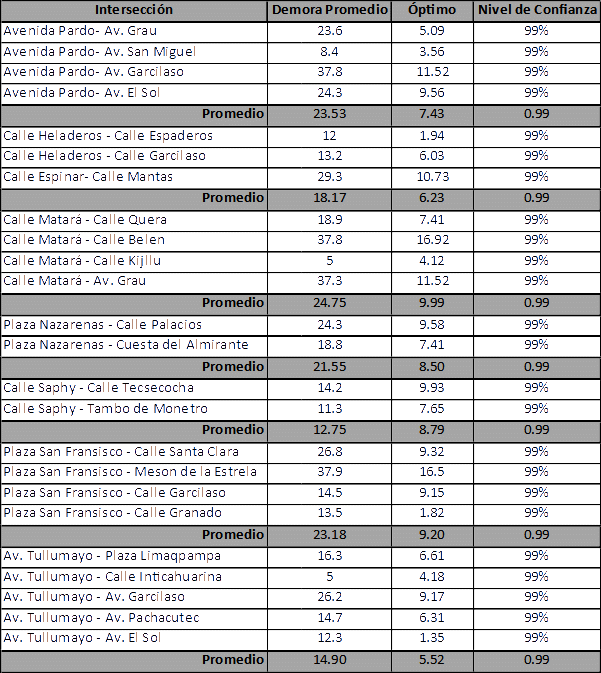 | Intersección | Demora Promedio | Óptimo | Nivel de Confianza |
|---|---|---|---|
| Avenida Pardo- Av. Grau | 23.6 | 5.09 | 99% |
| Avenida Pardo- Av. San Miguel | 8.4 | 3.56 | 99% |
| Avenida Pardo- Av. Garcilaso | 37.8 | 11.52 | 99% |
| Avenida Pardo- Av. El Sol | 24.3 | 9.56 | 99% |
| Promedio | 23.53 | 7.43 | 0.99 |
| Calle Heladeros - Calle Espaderos | 12 | 1.94 | 99% |
| Calle Heladeros - Calle Garcilaso | 13.2 | 6.03 | 99% |
| Calle Espinar- Calle Mantas | 29.3 | 10.73 | 99% |
| Promedio | 18.17 | 6.23 | 0.99 |
| Calle Matará - Calle Quera | 18.9 | 7.41 | 99% |
| Calle Matará - Calle Belen | 37.8 | 16.92 | 99% |
| Calle Matará - Calle Kijllu | 5 | 4.12 | 99% |
| Calle Matará - Av. Grau | 37.3 | 11.52 | 99% |
| Promedio | 24.75 | 9.99 | 0.99 |
| Plaza Nazarenas - Calle Palacios | 24.3 | 9.58 | 99% |
| Plaza Nazarenas - Cuesta del Almirante | 18.8 | 7.41 | 99% |
| Promedio | 21.55 | 8.50 | 0.99 |
| Calle Saphy - Calle Tecsecocha | 14.2 | 9.93 | 99% |
| Calle Saphy - Tambo de Monetro | 11.3 | 7.65 | 99% |
| Promedio | 12.75 | 8.79 | 0.99 |
| Plaza San Fransisco - Calle Santa Clara | 26.8 | 9.32 | 99% |
| Plaza San Fransisco - Meson de la Estrela | 37.9 | 16.5 | 99% |
| Plaza San Fransisco - Calle Garcilaso | 14.5 | 9.15 | 99% |
| Plaza San Fransisco - Calle Granado | 13.5 | 1.82 | 99% |
| Promedio | 23.18 | 9.20 | 0.99 |
| Av. Tullumayo - Plaza Limaqpampa | 16.3 | 6.61 | 99% |
| Av. Tullumayo - Calle Inticahuarina | 5 | 4.18 | 99% |
| Av. Tullumayo - Av. Garcilaso | 26.2 | 9.17 | 99% |
| Av. Tullumayo - Av. Pachacutec | 14.7 | 6.31 | 99% |
| Av. Tullumayo - Av. El Sol | 12.3 | 1.35 | 99% |
| Promedio | 14.90 | 5.52 | 0.99 |